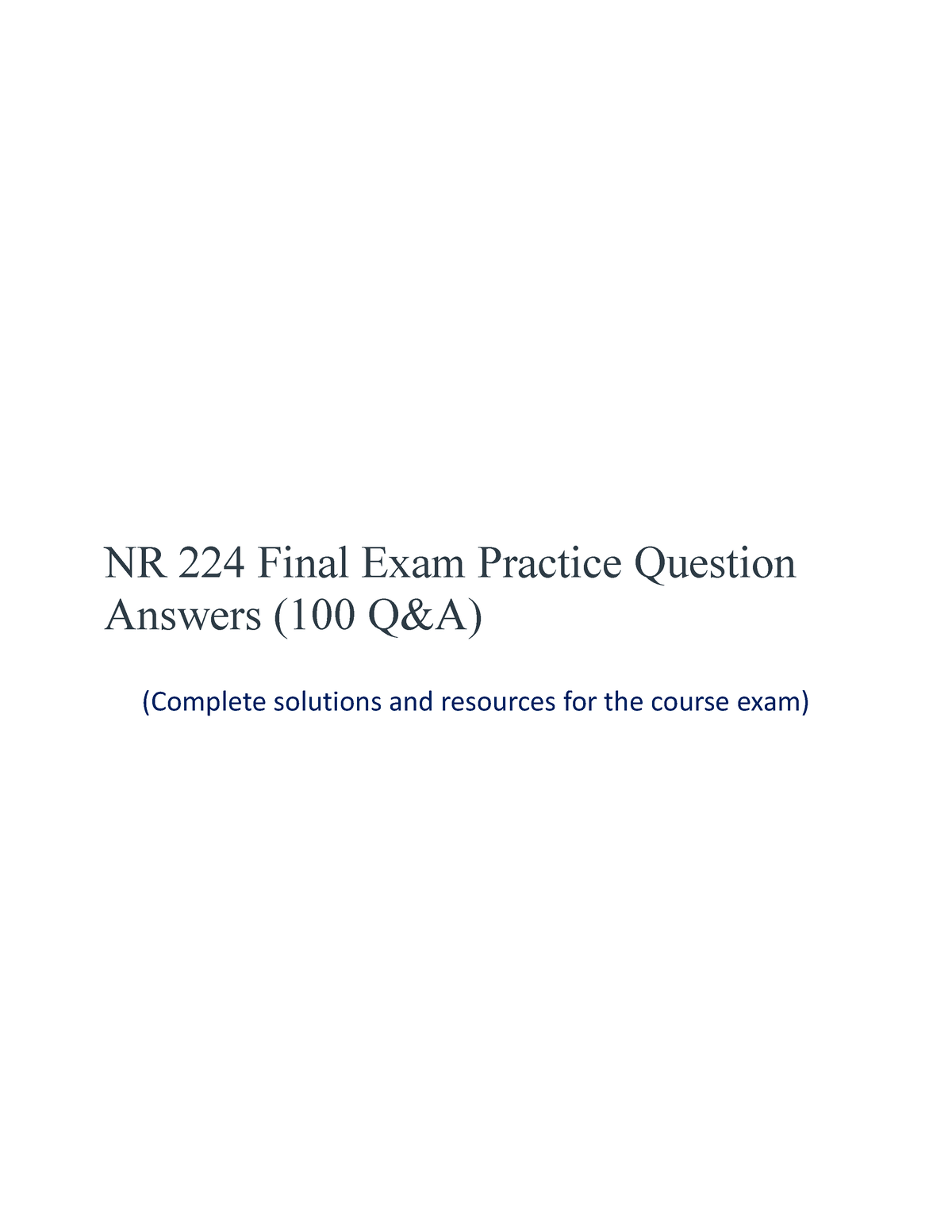 NR 224 Final Exam Practice Question Answers (100 Q&A)

(Complete solutions and resources for the course exam)